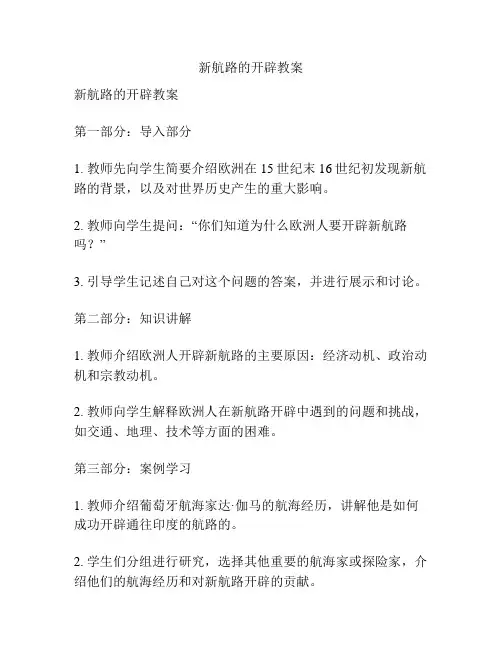 新航路的开辟教案

新航路的开辟教案

第一部分：导入部分

1. 教师先向学生简要介绍欧洲在 15 世纪末 16 世纪初发现新航路的背景，以及对世界历史产生的重大影响。

2. 教师向学生提问：“你们知道为什么欧洲人要开辟新航路吗？”

3. 引导学生记述自己对这个问题的答案，并进行展示和讨论。

第二部分：知识讲解

1. 教师介绍欧洲人开辟新航路的主要原因：经济动机、政治动机和宗教动机。

2. 教师向学生解释欧洲人在新航路开辟中遇到的问题和挑战，如交通、地理、技术等方面的困难。

第三部分：案例学习

1. 教师介绍葡萄牙航海家达·伽马的航海经历，讲解他是如何成功开辟通往印度的航路的。

2. 学生们分组进行研究，选择其他重要的航海家或探险家，介绍他们的航海经历和对新航路开辟的贡献。